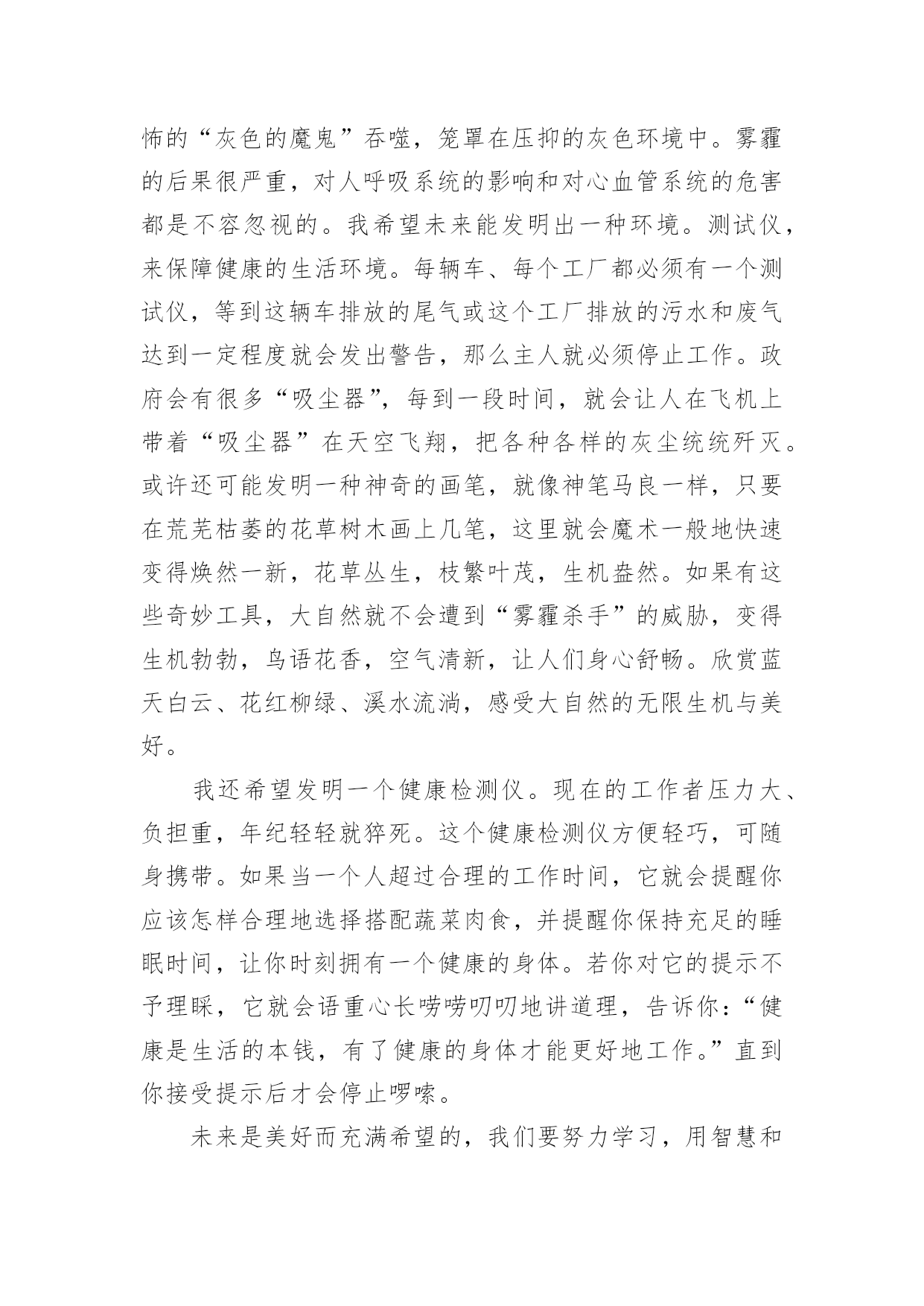 怖的“灰色的魔鬼”吞噬，笼罩在压抑的灰色环境中。雾霾的后果很严重，对人呼吸系统的影响和对心血管系统的危害都是不容忽视的。我希望未来能发明出一种环境。测试仪，来保障健康的生活环境。每辆车、每个工厂都必须有一个测试仪，等到这辆车排放的尾气或这个工厂排放的污水和废气达到一定程度就会发出警告，那么主人就必须停止工作。政府会有很多“吸尘器”，每到一段时间，就会让人在飞机上带着“吸尘器”在天空飞翔，把各种各样的灰尘统统歼灭。或许还可能发明一种神奇的画笔，就像神笔马良一样，只要在荒芜枯萎的花草树木画上几笔，这里就会魔术一般地快速变得焕然一新，花草丛生，枝繁叶茂，生机盎然。如果有这些奇妙工具，大自然就不会遭到“雾霾杀手”的威胁，变得生机勃勃，鸟语花香，空气清新，让人们身心舒畅。欣赏蓝天白云、花红柳绿、溪水流淌，感受大自然的无限生机与美好。

我还希望发明一个健康检测仪。现在的工作者压力大、负担重，年纪轻轻就猝死。这个健康检测仪方便轻巧，可随身携带。如果当一个人超过合理的工作时间，它就会提醒你应该怎样合理地选择搭配蔬菜肉食，并提醒你保持充足的睡眠时间，让你时刻拥有一个健康的身体。若你对它的提示不予理睬，它就会语重心长唠唠叨叨地讲道理，告诉你：“健康是生活的本钱，有了健康的身体才能更好地工作。”直到你接受提示后才会停止啰嗦。

未来是美好而充满希望的，我们要努力学习，用智慧和